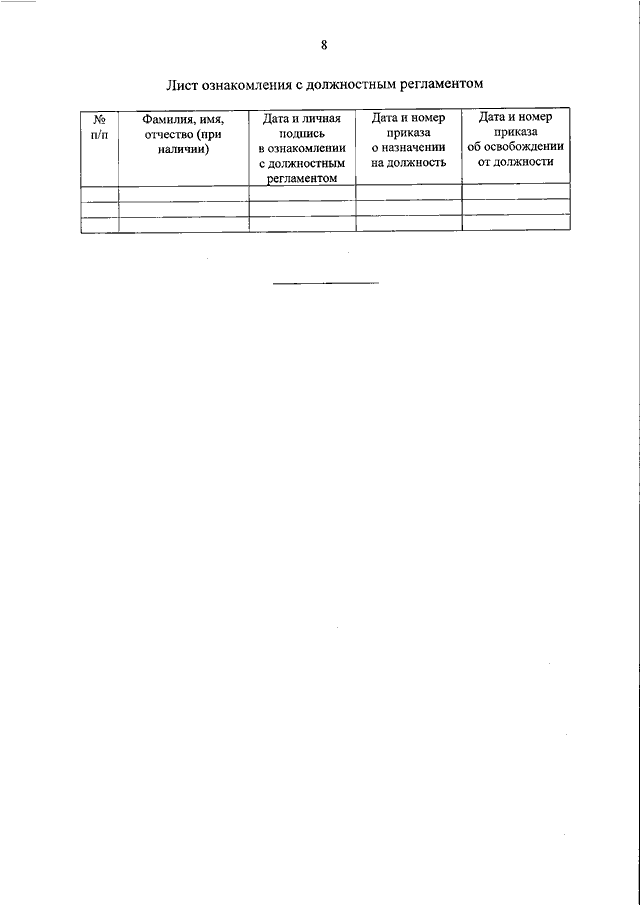 8

Лист ознакомления с должностным регламентом

| № п/п | Фамилия, имя, отчество (при наличии) | Дата и личная подпись в ознакомлении с должностным регламентом | Дата и номер приказа о назначении на должность | Дата и номер приказа об освобождении от должности |
|---|---|---|---|---|
| | | | | |
| | | | | |
| | | | | |